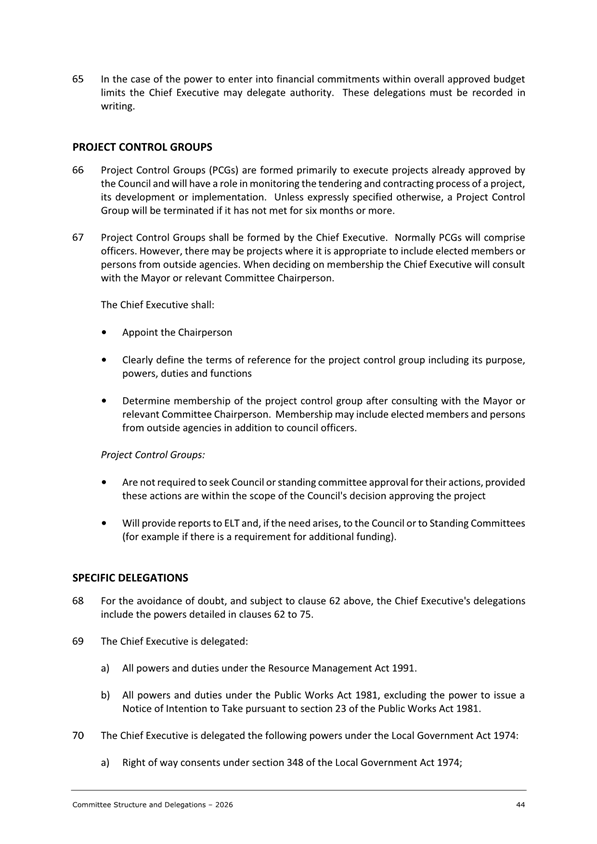 65 In the case of the power to enter into financial commitments within overall approved budget limits the Chief Executive may delegate authority. These delegations must be recorded in writing.

PROJECT CONTROL GROUPS

66 Project Control Groups (PCGs) are formed primarily to execute projects already approved by the Council and will have a role in monitoring the tendering and contracting process of a project, its development or implementation. Unless expressly specified otherwise, a Project Control Group will be terminated if it has not met for six months or more.

67 Project Control Groups shall be formed by the Chief Executive. Normally PCGs will comprise officers. However, there may be projects where it is appropriate to include elected members or persons from outside agencies. When deciding on membership the Chief Executive will consult with the Mayor or relevant Committee Chairperson.

The Chief Executive shall:

• Appoint the Chairperson

• Clearly define the terms of reference for the project control group including its purpose, powers, duties and functions

• Determine membership of the project control group after consulting with the Mayor or relevant Committee Chairperson. Membership may include elected members and persons from outside agencies in addition to council officers.

Project Control Groups:

• Are not required to seek Council or standing committee approval for their actions, provided these actions are within the scope of the Council's decision approving the project

• Will provide reports to ELT and, if the need arises, to the Council or to Standing Committees (for example if there is a requirement for additional funding).

SPECIFIC DELEGATIONS

68 For the avoidance of doubt, and subject to clause 62 above, the Chief Executive's delegations include the powers detailed in clauses 62 to 75.

69 The Chief Executive is delegated:

a) All powers and duties under the Resource Management Act 1991.

b) All powers and duties under the Public Works Act 1981, excluding the power to issue a Notice of Intention to Take pursuant to section 23 of the Public Works Act 1981.

70 The Chief Executive is delegated the following powers under the Local Government Act 1974:

a) Right of way consents under section 348 of the Local Government Act 1974;

Committee Structure and Delegations – 2026 44